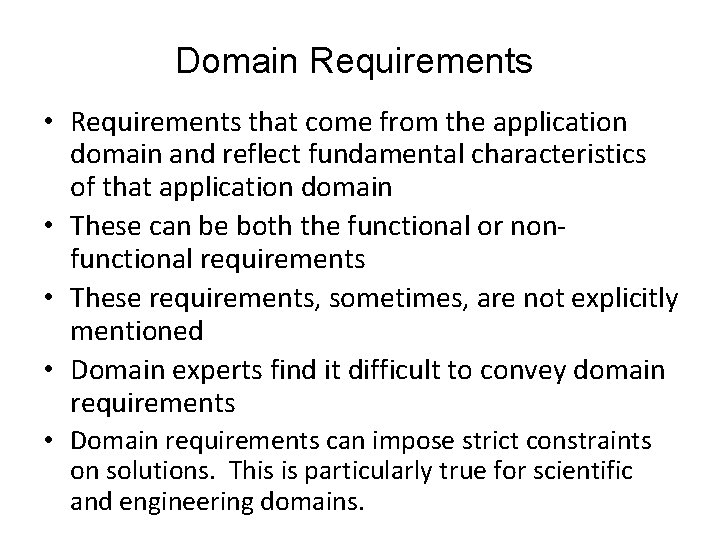 Domain Requirements

• Requirements that come from the application domain and reflect fundamental characteristics of that application domain
• These can be both the functional or non-functional requirements
• These requirements, sometimes, are not explicitly mentioned
• Domain experts find it difficult to convey domain requirements
• Domain requirements can impose strict constraints on solutions. This is particularly true for scientific and engineering domains.